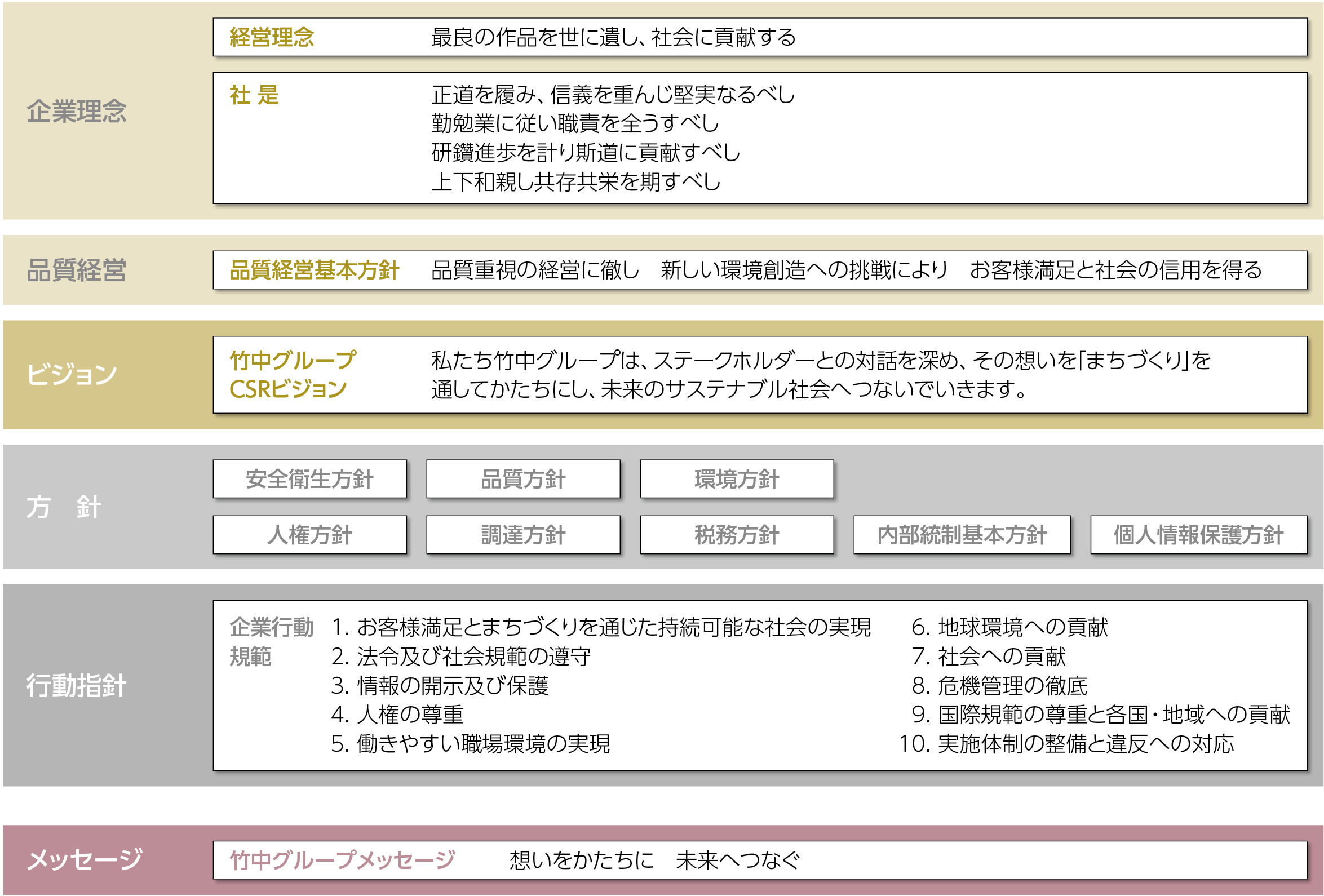 企業理念

経営理念　最良の作品を世に遺し、社会に貢献する

社 是
正道を履み、信義を重んじ堅実なるべし
勤勉業に従い職責を全うすべし
研鑽進歩を計り斯道に貢献すべし
上下和親し共存共栄を期すべし

品質経営

品質経営基本方針　品質重視の経営に徹し　新しい環境創造への挑戦により　お客様満足と社会の信用を得る

ビジョン

竹中グループ CSRビジョン　私たち竹中グループは、ステークホルダーとの対話を深め、その想いを「まちづくり」を通してかたちにし、未来のサステナブル社会へつないでいきます。

方　針

安全衛生方針　品質方針　環境方針
人権方針　調達方針　税務方針　内部統制基本方針　個人情報保護方針

行動指針

企業行動規範
1. お客様満足とまちづくりを通じた持続可能な社会の実現
2. 法令及び社会規範の遵守
3. 情報の開示及び保護
4. 人権の尊重
5. 働きやすい職場環境の実現
6. 地球環境への貢献
7. 社会への貢献
8. 危機管理の徹底
9. 国際規範の尊重と各国・地域への貢献
10. 実施体制の整備と違反への対応

メッセージ

竹中グループメッセージ　想いをかたちに　未来へつなぐ